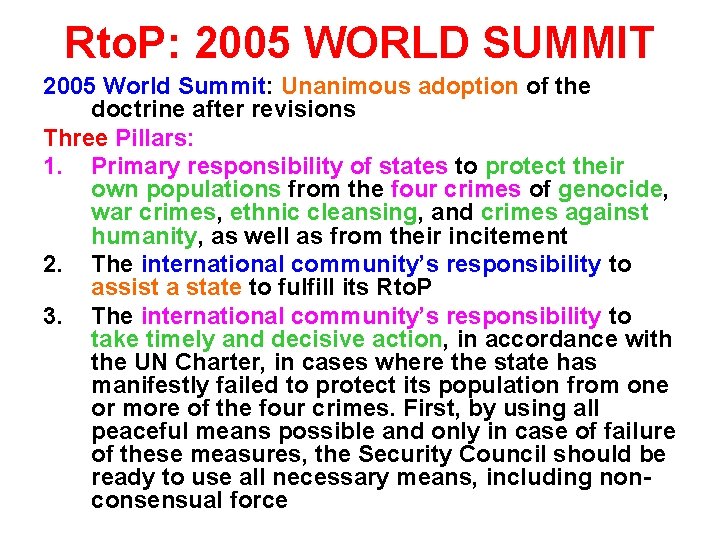 RtoP: 2005 WORLD SUMMIT

2005 World Summit: Unanimous adoption of the doctrine after revisions

Three Pillars:

1. Primary responsibility of states to protect their own populations from the four crimes of genocide, war crimes, ethnic cleansing, and crimes against humanity, as well as from their incitement

2. The international community's responsibility to assist a state to fulfill its RtoP

3. The international community's responsibility to take timely and decisive action, in accordance with the UN Charter, in cases where the state has manifestly failed to protect its population from one or more of the four crimes. First, by using all peaceful means possible and only in case of failure of these measures, the Security Council should be ready to use all necessary means, including non-consensual force